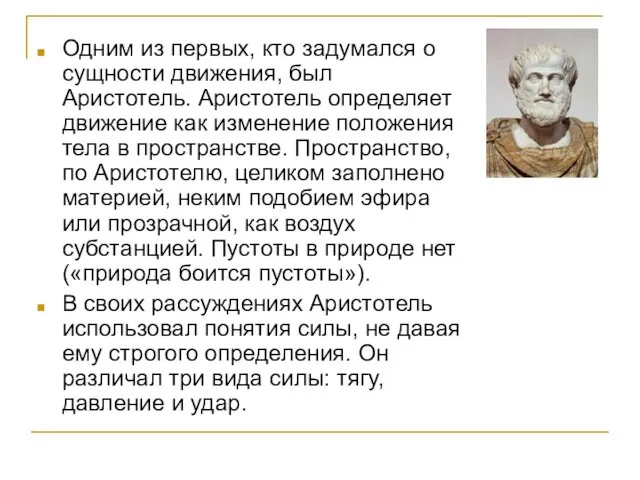 Одним из первых, кто задумался о сущности движения, был Аристотель. Аристотель определяет движение как изменение положения тела в пространстве. Пространство, по Аристотелю, целиком заполнено материей, неким подобием эфира или прозрачной, как воздух субстанцией. Пустоты в природе нет («природа боится пустоты»).

В своих рассуждениях Аристотель использовал понятия силы, не давая ему строгого определения. Он различал три вида силы: тягу, давление и удар.